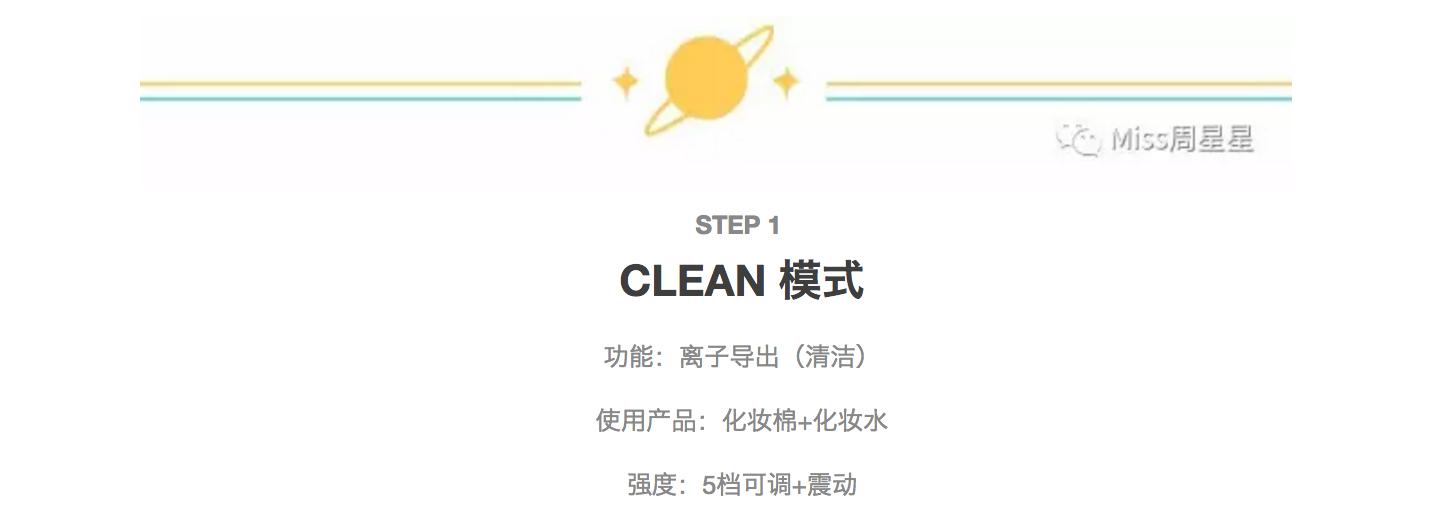 Miss周星星

STEP 1

CLEAN 模式

功能：离子导出（清洁）

使用产品：化妆棉+化妆水

强度：5档可调+震动